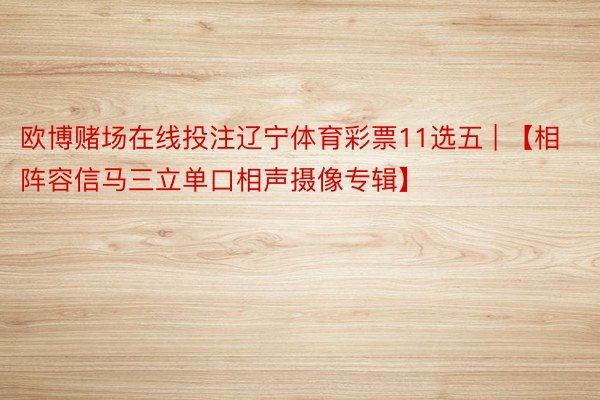 欧博赌场在线投注辽宁体育彩票11选五｜【相阵容信马三立单口相声摄像专辑】